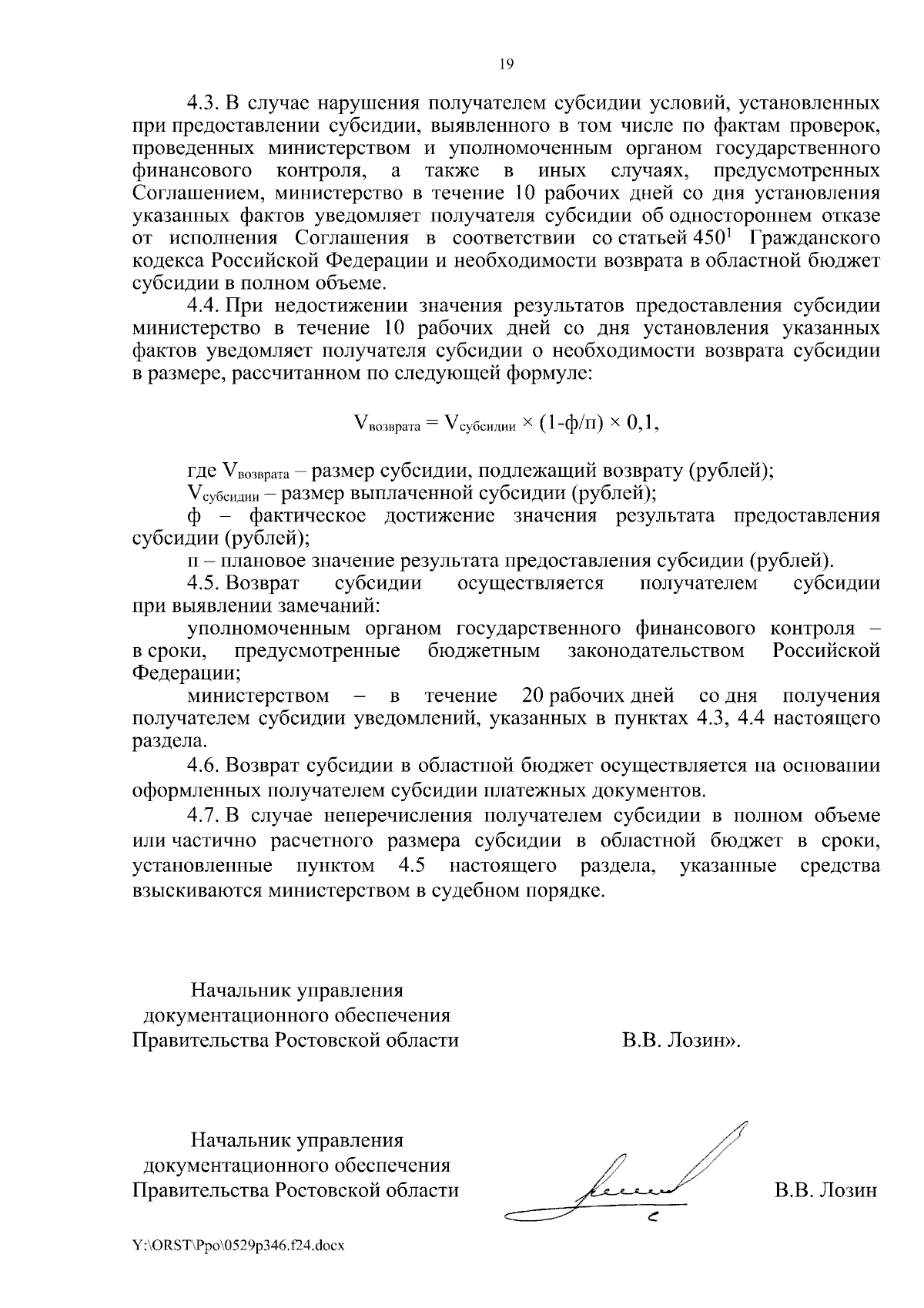 19

4.3. В случае нарушения получателем субсидии условий, установленных при предоставлении субсидии, выявленного в том числе по фактам проверок, проведенных министерством и уполномоченным органом государственного финансового контроля, а также в иных случаях, предусмотренных Соглашением, министерство в течение 10 рабочих дней со дня установления указанных фактов уведомляет получателя субсидии об одностороннем отказе от исполнения Соглашения в соответствии со статьей $450^1$ Гражданского кодекса Российской Федерации и необходимости возврата в областной бюджет субсидии в полном объеме.

4.4. При недостижении значения результатов предоставления субсидии министерство в течение 10 рабочих дней со дня установления указанных фактов уведомляет получателя субсидии о необходимости возврата субсидии в размере, рассчитанном по следующей формуле:

$V_{возврата} = V_{субсидии} \times (1-ф/п) \times 0,1$,

где $V_{возврата}$ – размер субсидии, подлежащий возврату (рублей);

$V_{субсидии}$ – размер выплаченной субсидии (рублей);

ф – фактическое достижение значения результата предоставления субсидии (рублей);

п – плановое значение результата предоставления субсидии (рублей).

4.5. Возврат субсидии осуществляется получателем субсидии при выявлении замечаний:

уполномоченным органом государственного финансового контроля – в сроки, предусмотренные бюджетным законодательством Российской Федерации;

министерством – в течение 20 рабочих дней со дня получения получателем субсидии уведомлений, указанных в пунктах 4.3, 4.4 настоящего раздела.

4.6. Возврат субсидии в областной бюджет осуществляется на основании оформленных получателем субсидии платежных документов.

4.7. В случае неперечисления получателем субсидии в полном объеме или частично расчетного размера субсидии в областной бюджет в сроки, установленные пунктом 4.5 настоящего раздела, указанные средства взыскиваются министерством в судебном порядке.

Начальник управления
документационного обеспечения
Правительства Ростовской области В.В. Лозин».

Начальник управления
документационного обеспечения
Правительства Ростовской области В.В. Лозин

Y:\ORST\Ppo\0529p346.f24.docx